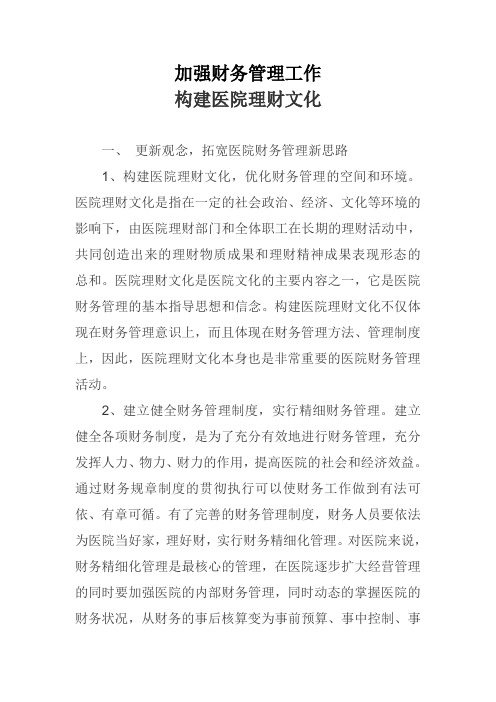 加强财务管理工作
构建医院理财文化

一、 更新观念，拓宽医院财务管理新思路

1、构建医院理财文化，优化财务管理的空间和环境。医院理财文化是指在一定的社会政治、经济、文化等环境的影响下，由医院理财部门和全体职工在长期的理财活动中，共同创造出来的理财物质成果和理财精神成果表现形态的总和。医院理财文化是医院文化的主要内容之一，它是医院财务管理的基本指导思想和信念。构建医院理财文化不仅体现在财务管理意识上，而且体现在财务管理方法、管理制度上，因此，医院理财文化本身也是非常重要的医院财务管理活动。

2、建立健全财务管理制度，实行精细财务管理。建立健全各项财务制度，是为了充分有效地进行财务管理，充分发挥人力、物力、财力的作用，提高医院的社会和经济效益。通过财务规章制度的贯彻执行可以使财务工作做到有法可依、有章可循。有了完善的财务管理制度，财务人员要依法为医院当好家，理好财，实行财务精细化管理。对医院来说，财务精细化管理是最核心的管理，在医院逐步扩大经营管理的同时要加强医院的内部财务管理，同时动态的掌握医院的财务状况，从财务的事后核算变为事前预算、事中控制、事